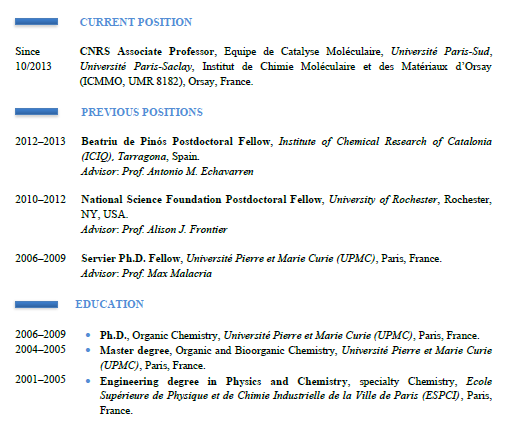 CURRENT POSITION

Since 10/2013

CNRS Associate Professor, Equipe de Catalyse Moléculaire, Université Paris-Sud, Université Paris-Saclay, Institut de Chimie Moléculaire et des Matériaux d'Orsay (ICMMO, UMR 8182), Orsay, France.

PREVIOUS POSITIONS

2012–2013

Beatriu de Pinós Postdoctoral Fellow, Institute of Chemical Research of Catalonia (ICIQ), Tarragona, Spain.
Advisor: Prof. Antonio M. Echavarren

2010–2012

National Science Foundation Postdoctoral Fellow, University of Rochester, Rochester, NY, USA.
Advisor: Prof. Alison J. Frontier

2006–2009

Servier Ph.D. Fellow, Université Pierre et Marie Curie (UPMC), Paris, France.
Advisor: Prof. Max Malacria

EDUCATION

2006–2009

• Ph.D., Organic Chemistry, Université Pierre et Marie Curie (UPMC), Paris, France.

2004–2005

• Master degree, Organic and Bioorganic Chemistry, Université Pierre et Marie Curie (UPMC), Paris, France.

2001–2005

• Engineering degree in Physics and Chemistry, specialty Chemistry, Ecole Supérieure de Physique et de Chimie Industrielle de la Ville de Paris (ESPCI), Paris, France.